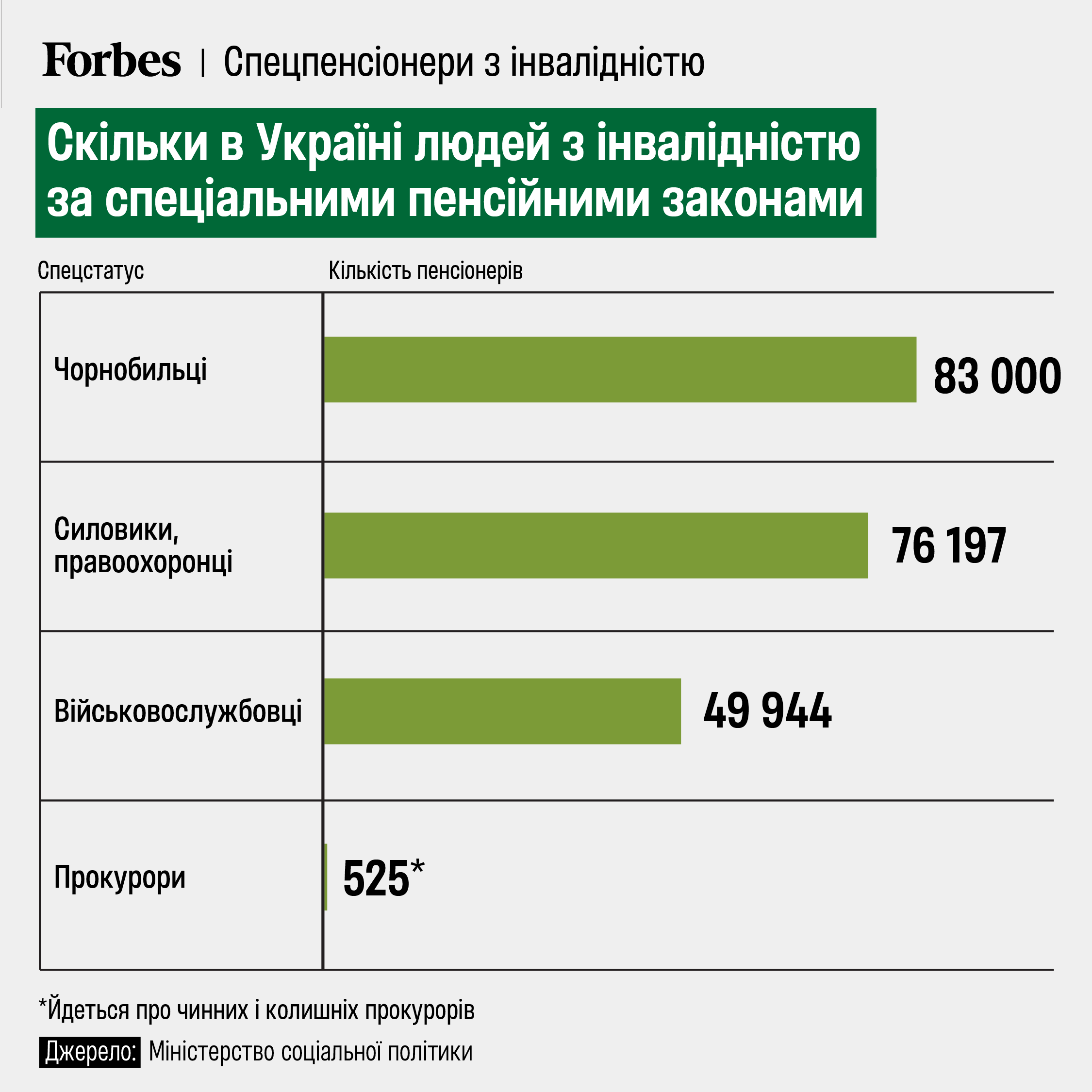 Forbes | Спецпенсіонери з інвалідністю

Скільки в Україні людей з інвалідністю за спеціальними пенсійними законами

| Спецстатус | Кількість пенсіонерів |
|---|---|
| Чорнобильці | 83 000 |
| Силовики, правоохоронці | 76 197 |
| Військовослужбовці | 49 944 |
| Прокурори | 525* |

*Йдеться про чинних і колишніх прокурорів

Джерело: Міністерство соціальної політики